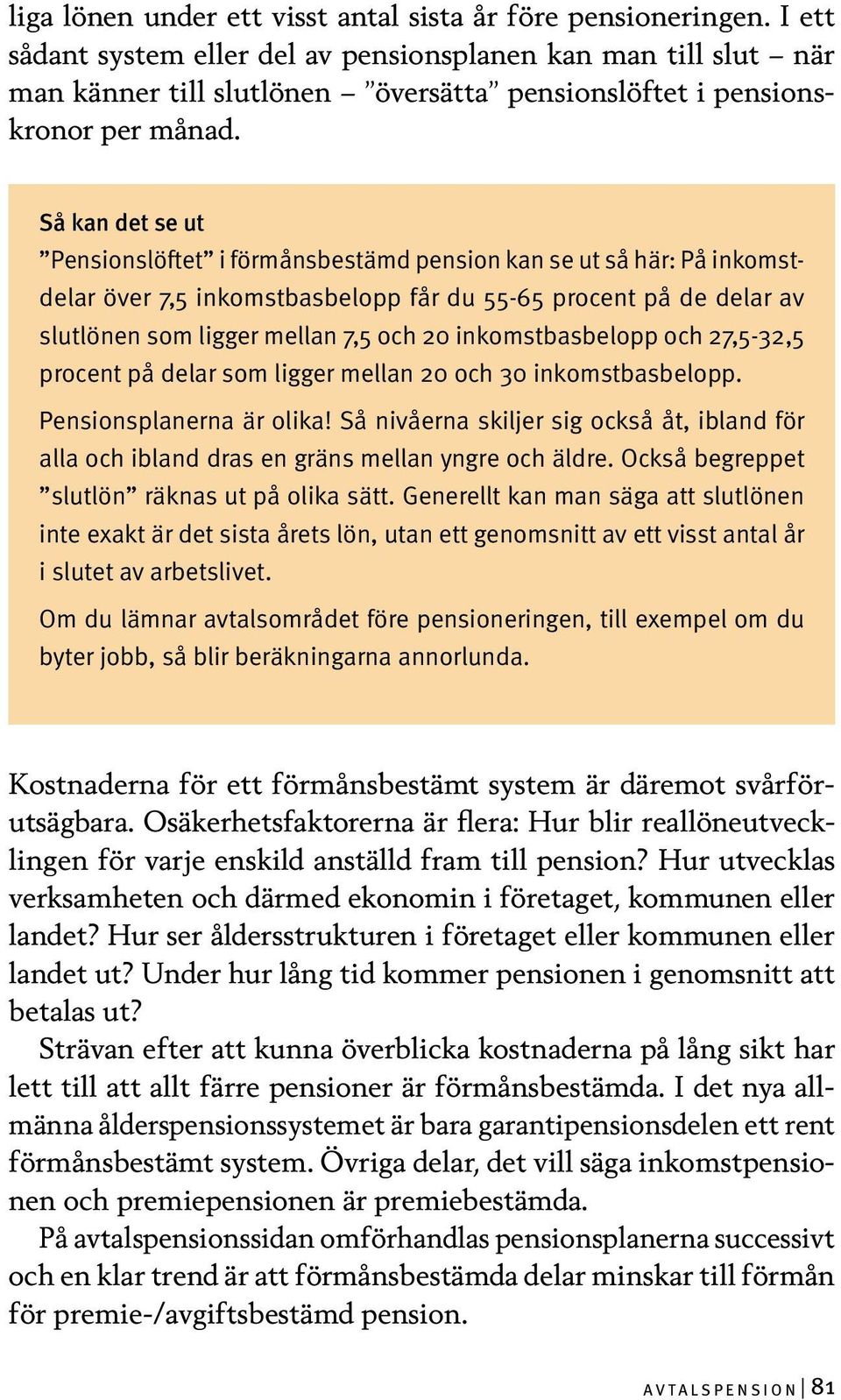 liga lönen under ett visst antal sista år före pensioneringen. I ett sådant system eller del av pensionsplanen kan man till slut – när man känner till slutlönen – ”översätta” pensionslöftet i pensionskronor per månad.

Så kan det se ut

”Pensionslöftet” i förmånsbestämd pension kan se ut så här: På inkomstdelar över 7,5 inkomstbasbelopp får du 55-65 procent på de delar av slutlönen som ligger mellan 7,5 och 20 inkomstbasbelopp och 27,5-32,5 procent på delar som ligger mellan 20 och 30 inkomstbasbelopp.

Pensionsplanerna är olika! Så nivåerna skiljer sig också åt, ibland för alla och ibland dras en gräns mellan yngre och äldre. Också begreppet ”slutlön” räknas ut på olika sätt. Generellt kan man säga att slutlönen inte exakt är det sista årets lön, utan ett genomsnitt av ett visst antal år i slutet av arbetslivet.

Om du lämnar avtalsområdet före pensioneringen, till exempel om du byter jobb, så blir beräkningarna annorlunda.

Kostnaderna för ett förmånsbestämt system är däremot svårförutsägbara. Osäkerhetsfaktorerna är flera: Hur blir reallöneutvecklingen för varje enskild anställd fram till pension? Hur utvecklas verksamheten och därmed ekonomin i företaget, kommunen eller landet? Hur ser åldersstrukturen i företaget eller kommunen eller landet ut? Under hur lång tid kommer pensionen i genomsnitt att betalas ut?

Strävan efter att kunna överblicka kostnaderna på lång sikt har lett till att allt färre pensioner är förmånsbestämda. I det nya allmänna ålderspensionssystemet är bara garantipensionsdelen ett rent förmånsbestämt system. Övriga delar, det vill säga inkomstpensionen och premiepensionen är premiebestämda.

På avtalspensionssidan omförhandlas pensionsplanerna successivt och en klar trend är att förmånsbestämda delar minskar till förmån för premie-/avgiftsbestämd pension.

AVTALSPENSION | 81